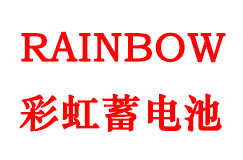 RAINBOW
彩虹蓄电池